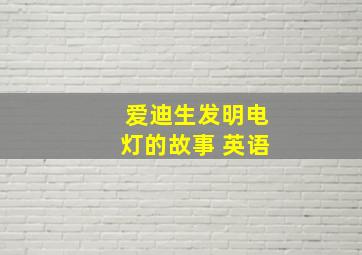 爱迪生发明电灯的故事 英语